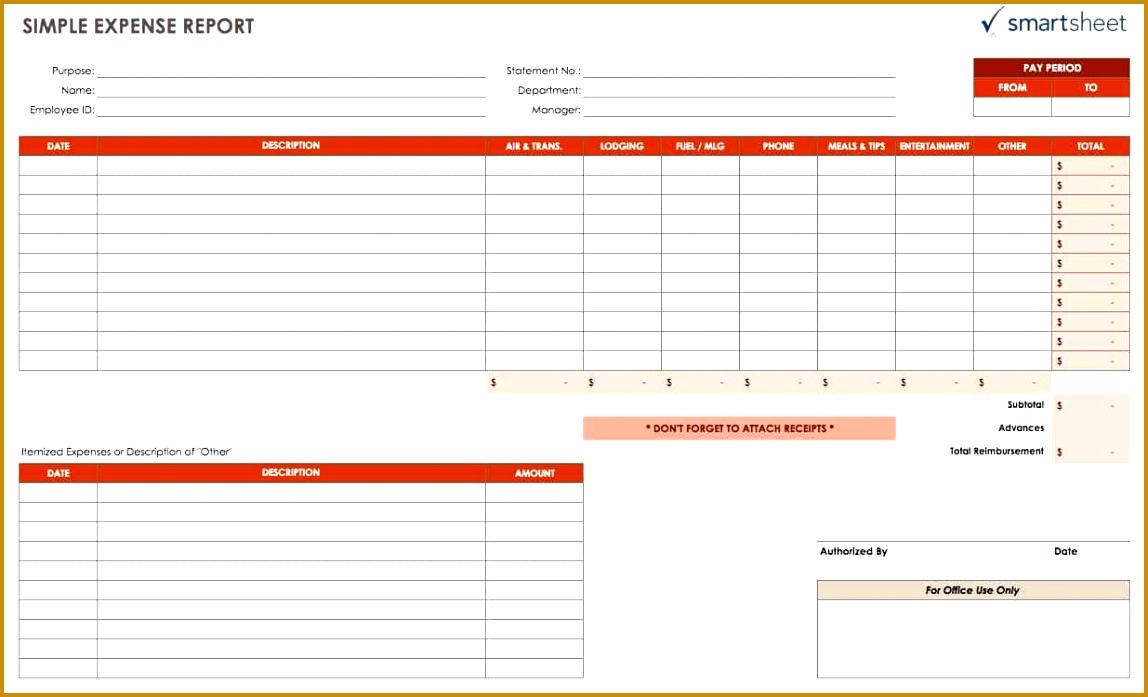 SIMPLE EXPENSE REPORT

smartsheet

Purpose:
Name:
Employee ID:

Statement No.:
Department:
Manager:

| PAY PERIOD | |
|---|---|
| FROM | TO |
| | |

| DATE | DESCRIPTION | AIR & TRANS. | LODGING | FUEL / MLG | PHONE | MEALS & TIPS | ENTERTAINMENT | OTHER | TOTAL |
|---|---|---|---|---|---|---|---|---|---|
| | | | | | | | | | $ - |
| | | | | | | | | | $ - |
| | | | | | | | | | $ - |
| | | | | | | | | | $ - |
| | | | | | | | | | $ - |
| | | | | | | | | | $ - |
| | | | | | | | | | $ - |
| | | | | | | | | | $ - |
| | | | | | | | | | $ - |
| | | | | | | | | | $ - |
| | | | | | | | | | $ - |
| | | $ - | $ - | $ - | $ - | $ - | $ - | $ - | |

Subtotal $ -
Advances
Total Reimbursement $ -

* DON'T FORGET TO ATTACH RECEIPTS *

Itemized Expenses or Description of "Other"

| DATE | DESCRIPTION | AMOUNT |
|---|---|---|
| | | |
| | | |
| | | |
| | | |
| | | |
| | | |
| | | |
| | | |
| | | |
| | | |

Authorized By
Date

For Office Use Only